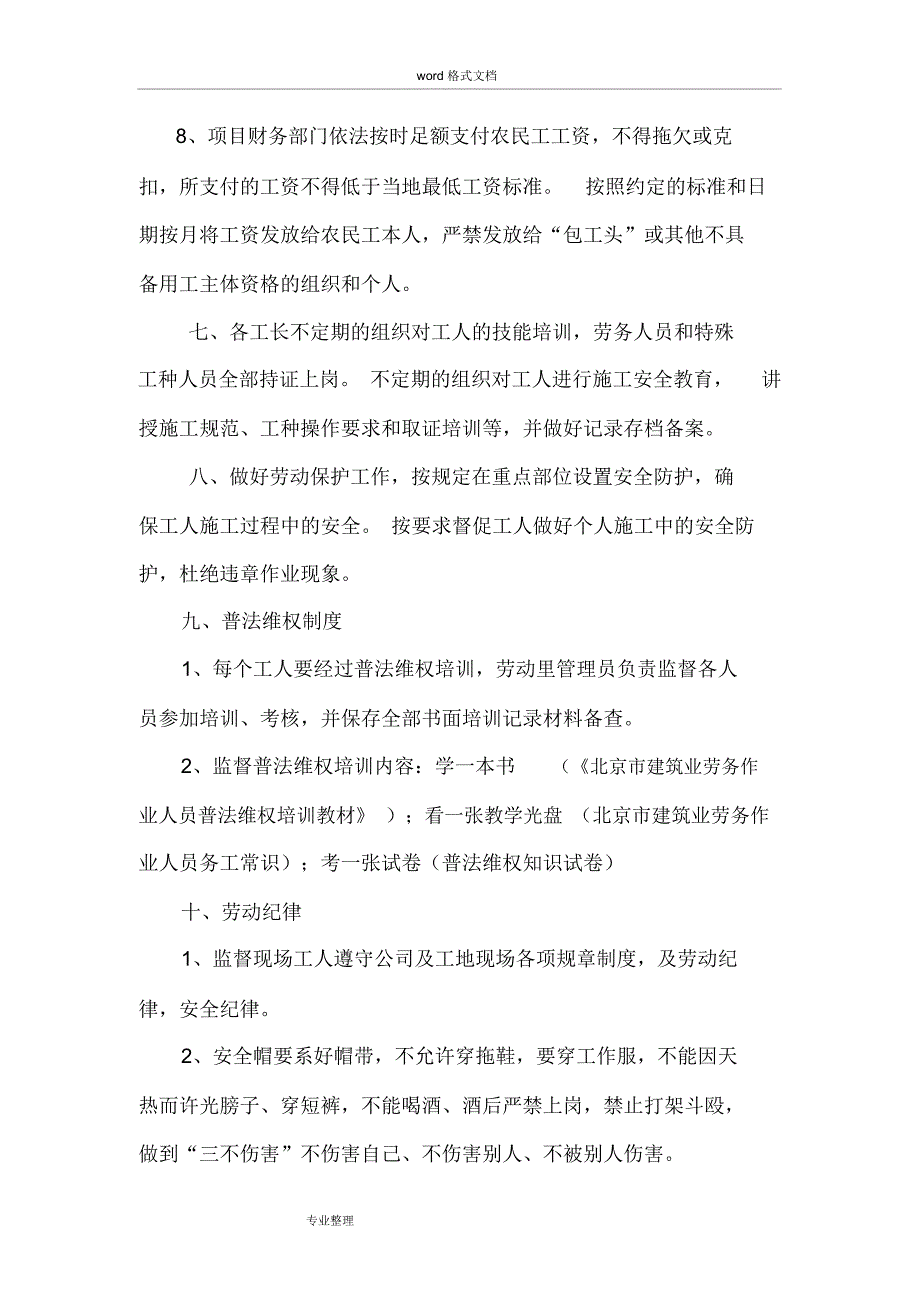 word 格式文档

8、项目财务部门依法按时足额支付农民工工资，不得拖欠或克扣，所支付的工资不得低于当地最低工资标准。 按照约定的标准和日期按月将工资发放给农民工本人，严禁发放给“包工头”或其他不具备用工主体资格的组织和个人。

七、各工长不定期的组织对工人的技能培训，劳务人员和特殊工种人员全部持证上岗。 不定期的组织对工人进行施工安全教育， 讲授施工规范、工种操作要求和取证培训等，并做好记录存档备案。

八、做好劳动保护工作，按规定在重点部位设置安全防护，确保工人施工过程中的安全。 按要求督促工人做好个人施工中的安全防护，杜绝违章作业现象。

九、普法维权制度

1、每个工人要经过普法维权培训，劳动里管理员负责监督各人员参加培训、考核，并保存全部书面培训记录材料备查。

2、监督普法维权培训内容：学一本书 （《北京市建筑业劳务作业人员普法维权培训教材》 ）；看一张教学光盘 （北京市建筑业劳务作业人员务工常识）；考一张试卷（普法维权知识试卷）

十、劳动纪律

1、监督现场工人遵守公司及工地现场各项规章制度，及劳动纪律，安全纪律。

2、安全帽要系好帽带，不允许穿拖鞋，要穿工作服，不能因天热而许光膀子、穿短裤，不能喝酒、酒后严禁上岗，禁止打架斗殴，做到“三不伤害”不伤害自己、不伤害别人、不被别人伤害。

专业整理